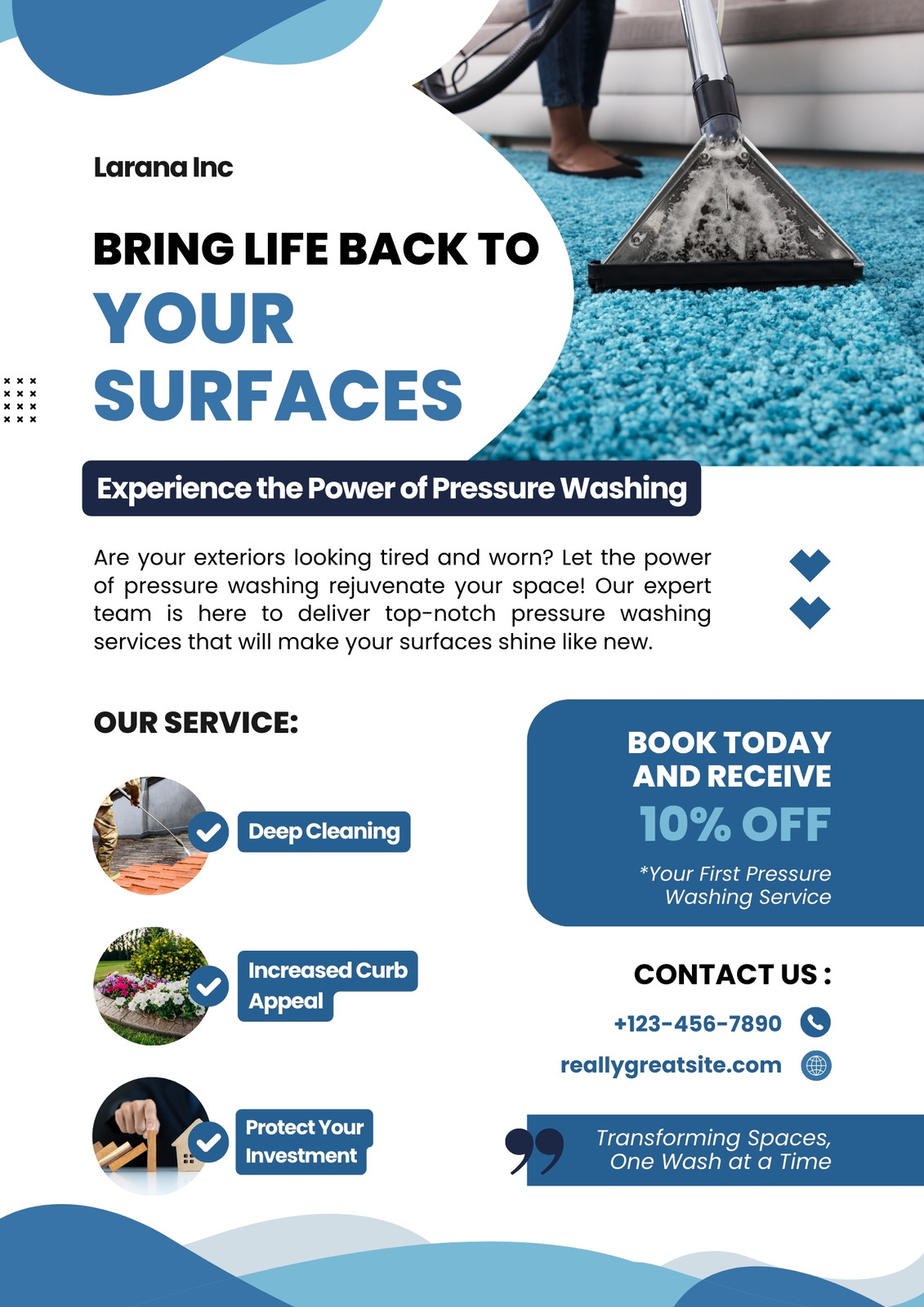 Larana Inc

BRING LIFE BACK TO YOUR SURFACES

Experience the Power of Pressure Washing

Are your exteriors looking tired and worn? Let the power of pressure washing rejuvenate your space! Our expert team is here to deliver top-notch pressure washing services that will make your surfaces shine like new.

OUR SERVICE:

Deep Cleaning

Increased Curb Appeal

Protect Your Investment

BOOK TODAY AND RECEIVE

10% OFF

*Your First Pressure Washing Service

CONTACT US :

+123-456-7890

reallygreatsite.com

Transforming Spaces, One Wash at a Time